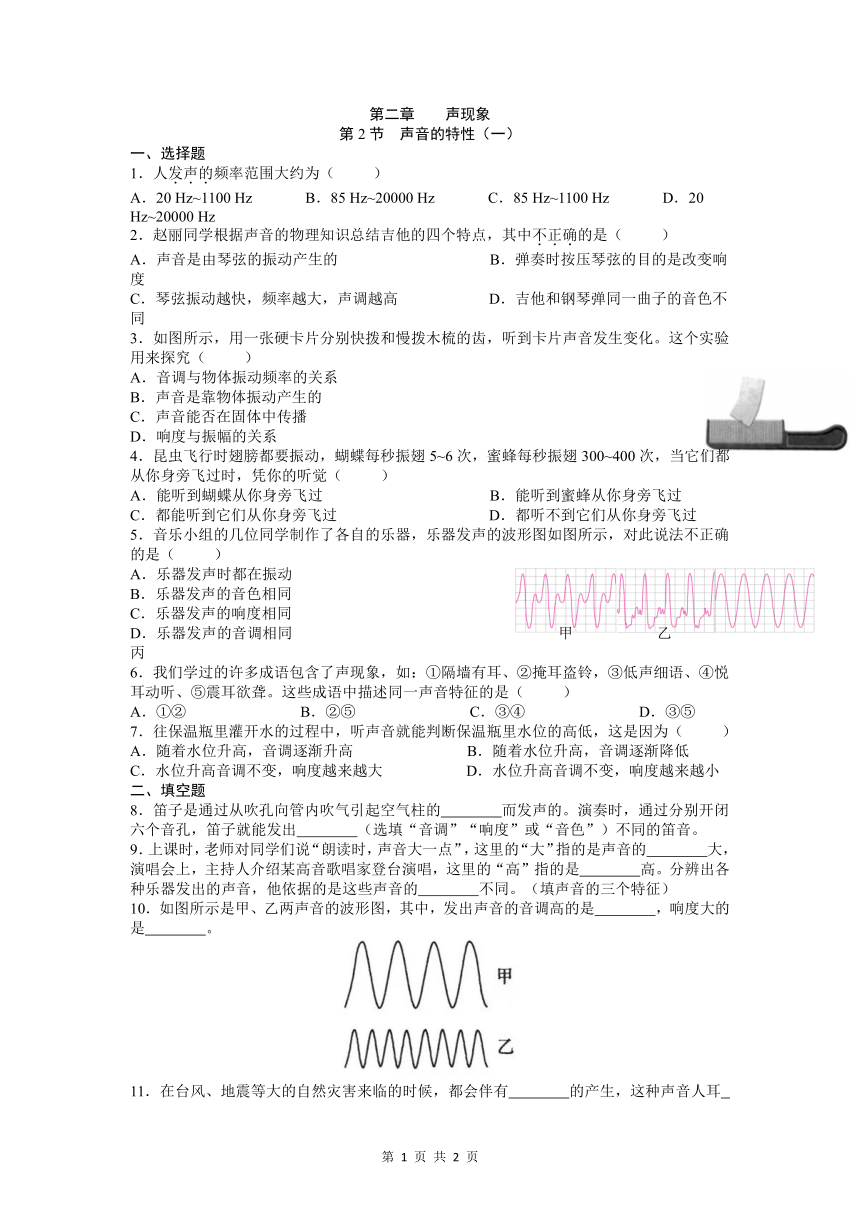 第二章　　声现象
第 2 节　声音的特性（一）

一、选择题
1．人发声的频率范围大约为（　　）
A．20 Hz~1100 Hz　　B．85 Hz~20000 Hz　　C．85 Hz~1100 Hz　　D．20 Hz~20000 Hz
2．赵丽同学根据声音的物理知识总结吉他的四个特点，其中不正确的是（　　）
A．声音是由琴弦的振动产生的　　B．弹奏时按压琴弦的目的是改变响度
C．琴弦振动越快，频率越大，声调越高　　D．吉他和钢琴弹同一曲子的音色不同
3．如图所示，用一张硬卡片分别快拨和慢拨木梳的齿，听到卡片声音发生变化。这个实验用来探究（　　）
A．音调与物体振动频率的关系
B．声音是靠物体振动产生的
C．声音能否在固体中传播
D．响度与振幅的关系
4．昆虫飞行时翅膀都要振动，蝴蝶每秒振翅 5~6 次，蜜蜂每秒振翅 300~400 次，当它们都从你身旁飞过时，凭你的听觉（　　）
A．能听到蝴蝶从你身旁飞过　　B．能听到蜜蜂从你身旁飞过
C．都能听到它们从你身旁飞过　　D．都听不到它们从你身旁飞过
5．音乐小组的几位同学制作了各自的乐器，乐器发声的波形图如图所示，对此说法不正确的是（　　）
A．乐器发声时都在振动
B．乐器发声的音色相同
C．乐器发声的响度相同
D．乐器发声的音调相同
甲　乙　丙
6．我们学过的许多成语包含了声现象，如：①隔墙有耳、②掩耳盗铃，③低声细语、④悦耳动听、⑤震耳欲聋。这些成语中描述同一声音特征的是（　　）
A．①②　　B．②⑤　　C．③④　　D．③⑤
7．往保温瓶里灌开水的过程中，听声音就能判断保温瓶里水位的高低，这是因为（　　）
A．随着水位升高，音调逐渐升高　　B．随着水位升高，音调逐渐降低
C．水位升高音调不变，响度越来越大　　D．水位升高音调不变，响度越来越小
二、填空题
8．笛子是通过从吹孔向管内吹气引起空气柱的________而发声的。演奏时，通过分别开闭六个音孔，笛子就能发出________（选填“音调”“响度”或“音色”）不同的笛音。
9．上课时，老师对同学们说“朗读时，声音大一点”，这里的“大”指的是声音的________大，演唱会上，主持人介绍某高音歌唱家登台演唱，这里的“高”指的是________高。分辨出各种乐器发出的声音，他依据的是这些声音的________不同。（填声音的三个特征）
10．如图所示是甲、乙两声音的波形图，其中，发出声音的音调高的是________，响度大的是________。
甲
乙
11．在台风、地震等大的自然灾害来临的时候，都会伴有________的产生，这种声音人耳_

第 1 页 共 2 页